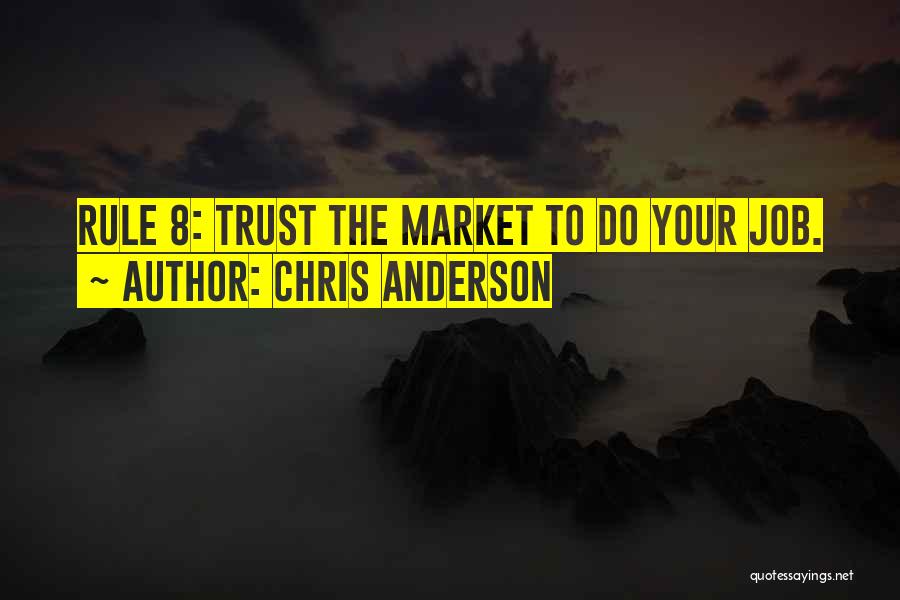 RULE 8: TRUST THE MARKET TO DO YOUR JOB.
~ AUTHOR: CHRIS ANDERSON

quotessayings.net